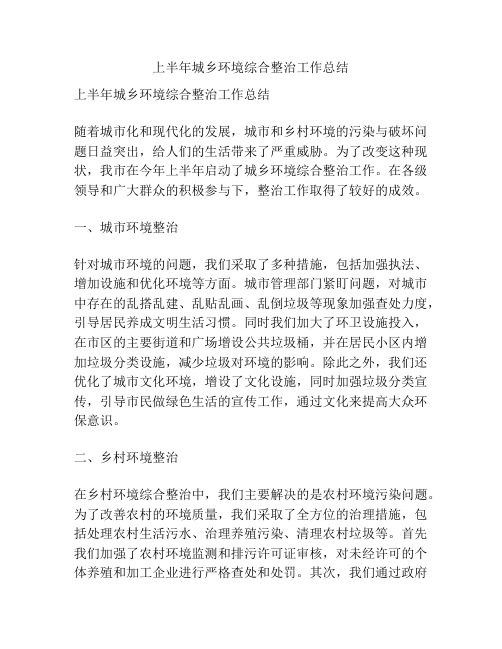 上半年城乡环境综合整治工作总结

上半年城乡环境综合整治工作总结

随着城市化和现代化的发展，城市和乡村环境的污染与破坏问题日益突出，给人们的生活带来了严重威胁。为了改变这种现状，我市在今年上半年启动了城乡环境综合整治工作。在各级领导和广大群众的积极参与下，整治工作取得了较好的成效。

一、城市环境整治

针对城市环境的问题，我们采取了多种措施，包括加强执法、增加设施和优化环境等方面。城市管理部门紧盯问题，对城市中存在的乱搭乱建、乱贴乱画、乱倒垃圾等现象加强查处力度，引导居民养成文明生活习惯。同时我们加大了环卫设施投入，在市区的主要街道和广场增设公共垃圾桶，并在居民小区内增加垃圾分类设施，减少垃圾对环境的影响。除此之外，我们还优化了城市文化环境，增设了文化设施，同时加强垃圾分类宣传，引导市民做绿色生活的宣传工作，通过文化来提高大众环保意识。

二、乡村环境整治

在乡村环境综合整治中，我们主要解决的是农村环境污染问题。为了改善农村的环境质量，我们采取了全方位的治理措施，包括处理农村生活污水、治理养殖污染、清理农村垃圾等。首先我们加强了农村环境监测和排污许可证审核，对未经许可的个体养殖和加工企业进行严格查处和处罚。其次，我们通过政府